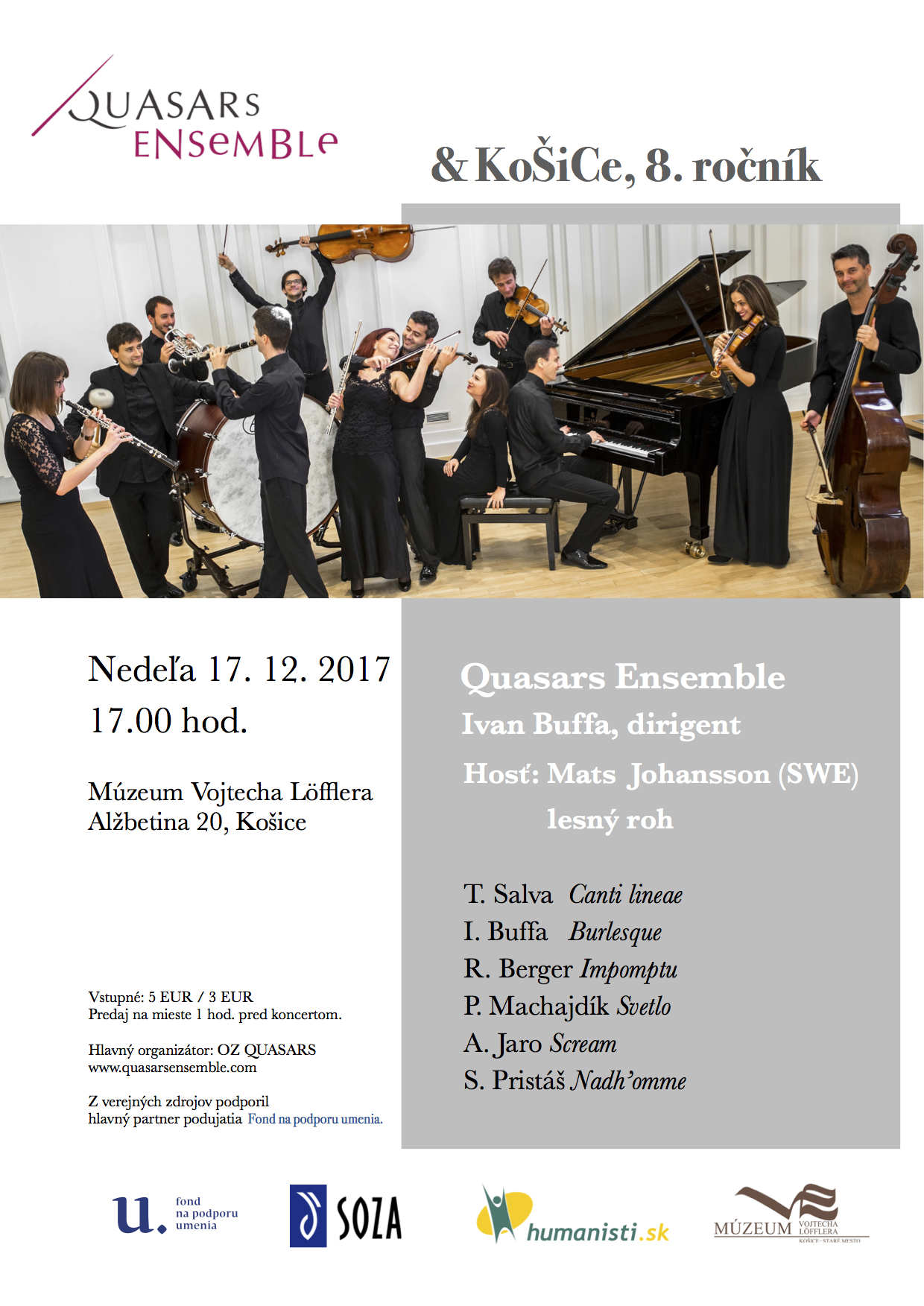 QUASARS
ENSEMBLE

& KoŠiCe, 8. ročník

Nedeľa 17. 12. 2017
17.00 hod.

Múzeum Vojtecha Löfflera
Alžbetina 20, Košice

Vstupné: 5 EUR / 3 EUR
Predaj na mieste 1 hod. pred koncertom.

Hlavný organizátor: OZ QUASARS
www.quasarsensemble.com

Z verejných zdrojov podporil
hlavný partner podujatia Fond na podporu umenia.

Quasars Ensemble
Ivan Buffa, dirigent
Hosť: Mats Johansson (SWE)
lesný roh

T. Salva Canti lineae
I. Buffa Burlesque
R. Berger Impomptu
P. Machajdík Svetlo
A. Jaro Scream
S. Pristáš Nadh'omme

u. fond na podporu umenia

SOZA

humanisti.sk

MÚZEUM VOJTECHA LÖFFLERA
KOŠICE - STARÉ MESTO